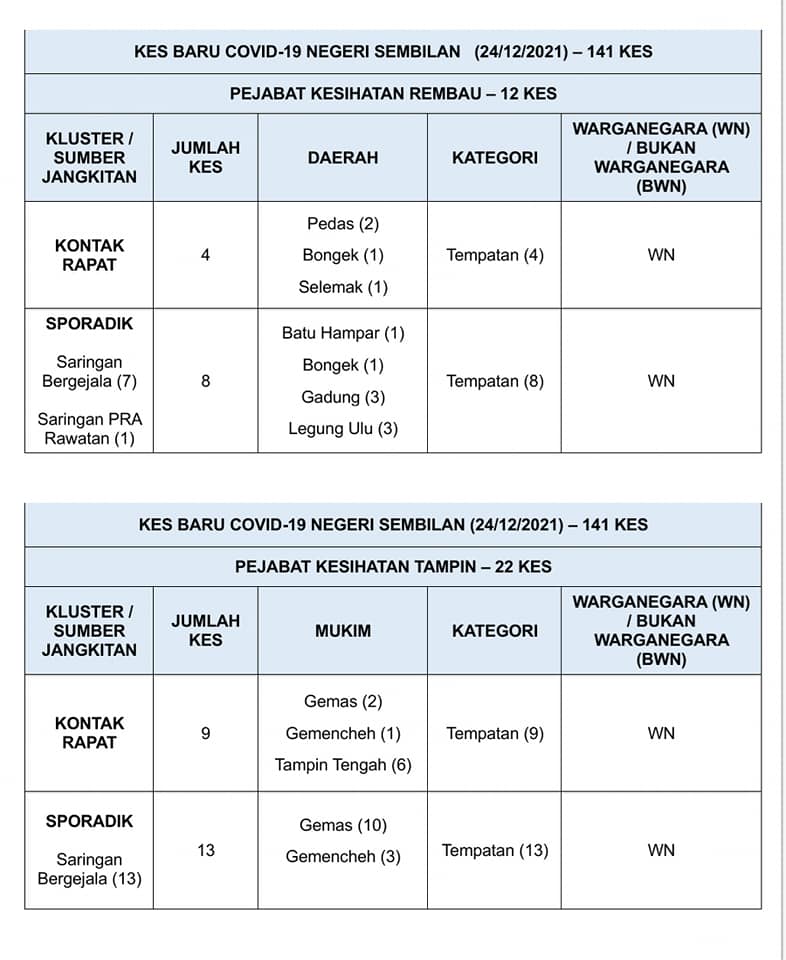 KES BARU COVID-19 NEGERI SEMBILAN (24/12/2021) – 141 KES

PEJABAT KESIHATAN REMBAU – 12 KES

| KLUSTER / SUMBER JANGKITAN | JUMLAH KES | DAERAH | KATEGORI | WARGANEGARA (WN) / BUKAN WARGANEGARA (BWN) |
|---|---|---|---|---|
| KONTAK RAPAT | 4 | Pedas (2) Bongek (1) Selemak (1) | Tempatan (4) | WN |
| SPORADIK Saringan Bergejala (7) Saringan PRA Rawatan (1) | 8 | Batu Hampar (1) Bongek (1) Gadung (3) Legung Ulu (3) | Tempatan (8) | WN |

KES BARU COVID-19 NEGERI SEMBILAN (24/12/2021) – 141 KES

PEJABAT KESIHATAN TAMPIN – 22 KES

| KLUSTER / SUMBER JANGKITAN | JUMLAH KES | MUKIM | KATEGORI | WARGANEGARA (WN) / BUKAN WARGANEGARA (BWN) |
|---|---|---|---|---|
| KONTAK RAPAT | 9 | Gemas (2) Gemencheh (1) Tampin Tengah (6) | Tempatan (9) | WN |
| SPORADIK Saringan Bergejala (13) | 13 | Gemas (10) Gemencheh (3) | Tempatan (13) | WN |